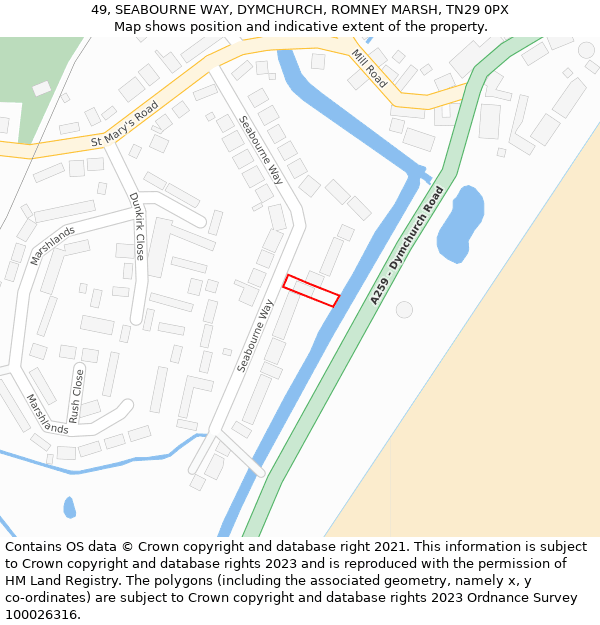 49, SEABOURNE WAY, DYMCHURCH, ROMNEY MARSH, TN29 0PX
Map shows position and indicative extent of the property.

Mill Road
St Mary's Road
Seabourne Way
Dunkirk Close
Marshlands
A259 - Dymchurch Road
Seabourne Way
Rush Close
Marshlands

Contains OS data © Crown copyright and database right 2021. This information is subject to Crown copyright and database rights 2023 and is reproduced with the permission of HM Land Registry. The polygons (including the associated geometry, namely x, y co-ordinates) are subject to Crown copyright and database rights 2023 Ordnance Survey 100026316.